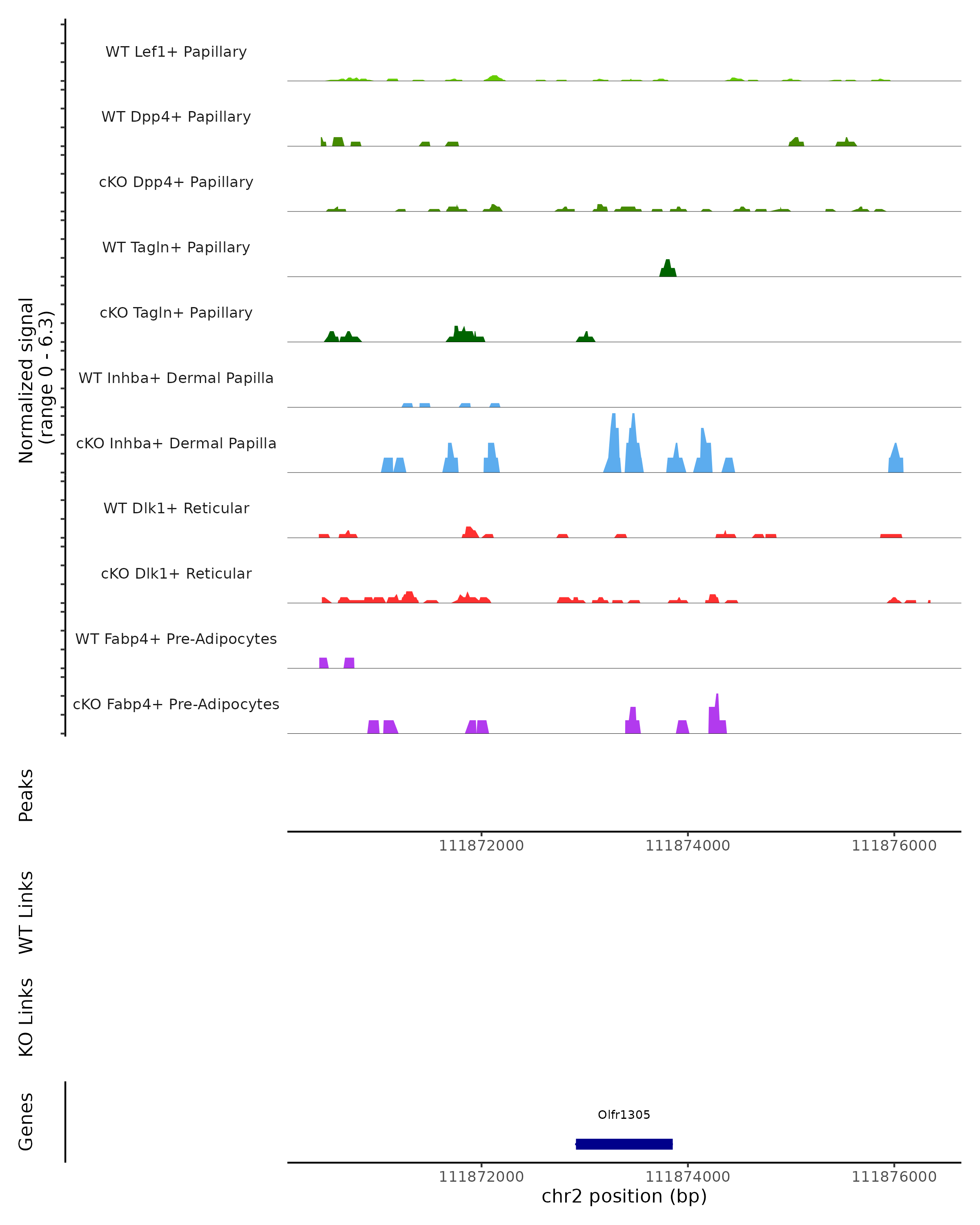 Normalized signal
(range 0 - 6.3)

WT Lef1+ Papillary

WT Dpp4+ Papillary

cKO Dpp4+ Papillary

WT Tagln+ Papillary

cKO Tagln+ Papillary

WT Inhba+ Dermal Papilla

cKO Inhba+ Dermal Papilla

WT Dlk1+ Reticular

cKO Dlk1+ Reticular

WT Fabp4+ Pre-Adipocytes

cKO Fabp4+ Pre-Adipocytes

Peaks

111872000 111874000 111876000

WT Links

KO Links

Genes

Olfr1305

111872000 111874000 111876000

chr2 position (bp)